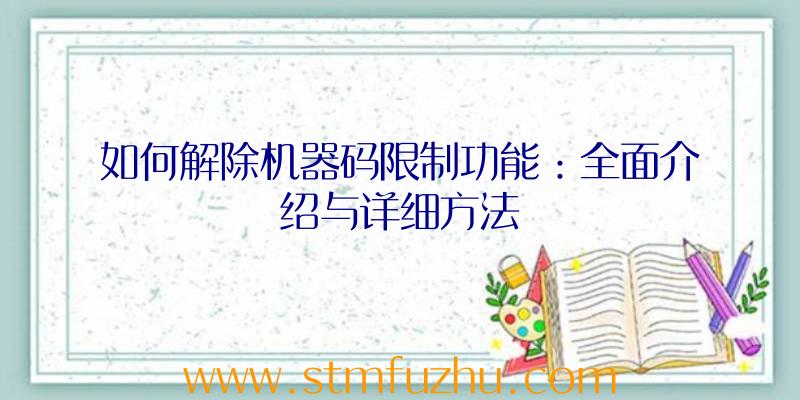 如何解除机器码限制功能：全面介绍与详细方法

www.stmfuzhu.com